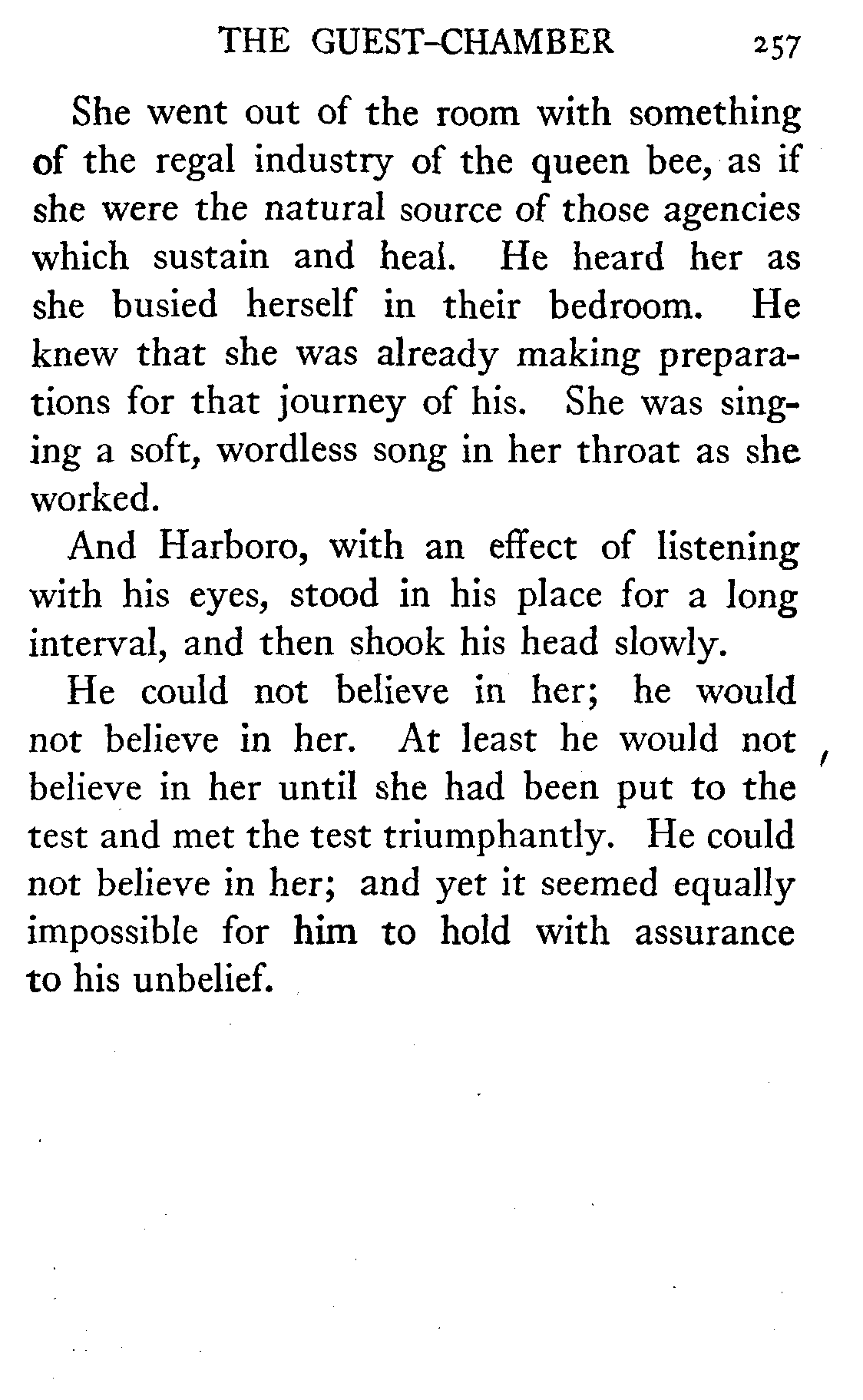 THE GUEST-CHAMBER 257

She went out of the room with something of the regal industry of the queen bee, as if she were the natural source of those agencies which sustain and heal. He heard her as she busied herself in their bedroom. He knew that she was already making preparations for that journey of his. She was singing a soft, wordless song in her throat as she worked.

And Harboro, with an effect of listening with his eyes, stood in his place for a long interval, and then shook his head slowly.

He could not believe in her; he would not believe in her. At least he would not believe in her until she had been put to the test and met the test triumphantly. He could not believe in her; and yet it seemed equally impossible for him to hold with assurance to his unbelief.